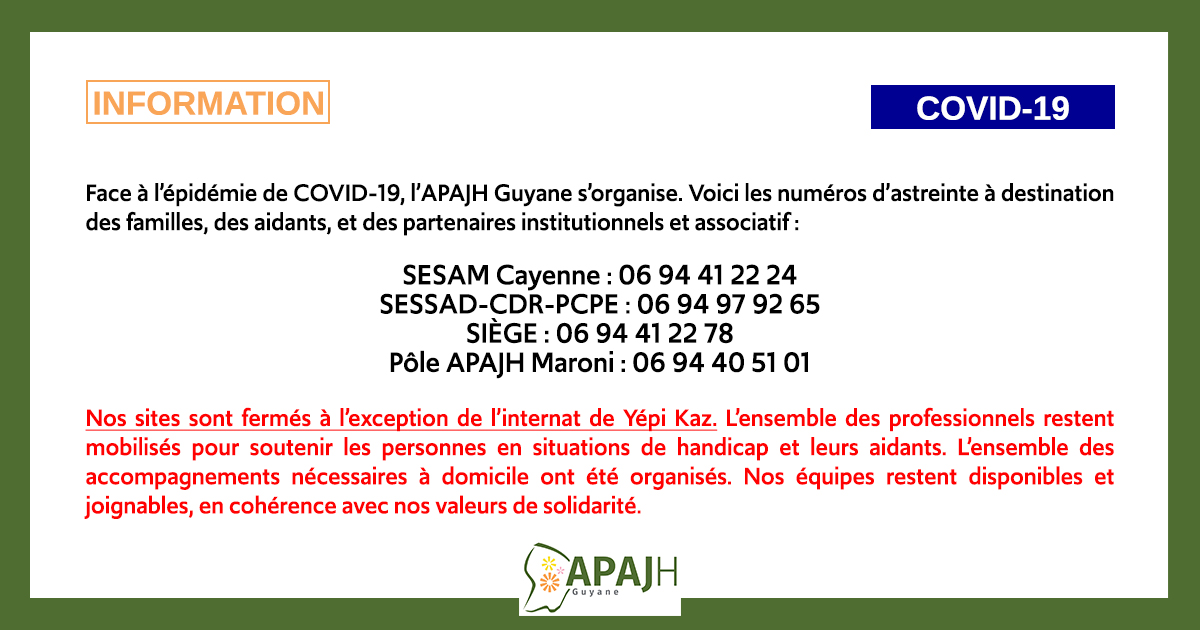 INFORMATION

COVID-19

Face à l'épidémie de COVID-19, l'APAJH Guyane s'organise. Voici les numéros d'astreinte à destination des familles, des aidants, et des partenaires institutionnels et associatif :

SESAM Cayenne : 06 94 41 22 24
SESSAD-CDR-PCPE : 06 94 97 92 65
SIÈGE : 06 94 41 22 78
Pôle APAJH Maroni : 06 94 40 51 01

Nos sites sont fermés à l'exception de l'internat de Yépi Kaz. L'ensemble des professionnels restent mobilisés pour soutenir les personnes en situations de handicap et leurs aidants. L'ensemble des accompagnements nécessaires à domicile ont été organisés. Nos équipes restent disponibles et joignables, en cohérence avec nos valeurs de solidarité.

APAJH
Guyane